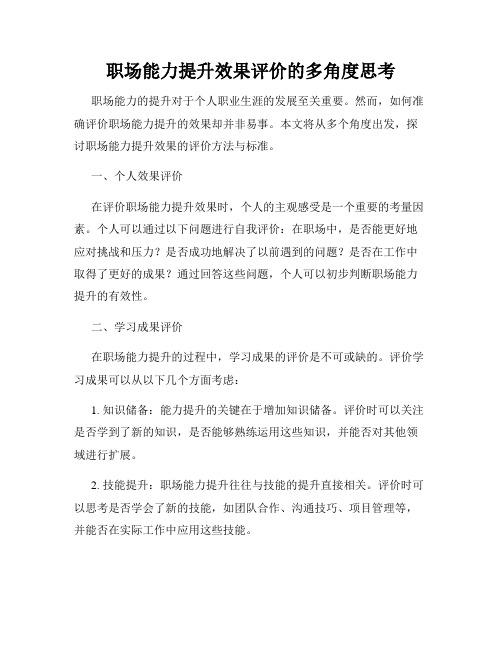 职场能力提升效果评价的多角度思考

职场能力的提升对于个人职业生涯的发展至关重要。然而，如何准确评价职场能力提升的效果却并非易事。本文将从多个角度出发，探讨职场能力提升效果的评价方法与标准。

一、个人效果评价

在评价职场能力提升效果时，个人的主观感受是一个重要的考量因素。个人可以通过以下问题进行自我评价：在职场中，是否能更好地应对挑战和压力？是否成功地解决了以前遇到的问题？是否在工作中取得了更好的成果？通过回答这些问题，个人可以初步判断职场能力提升的有效性。

二、学习成果评价

在职场能力提升的过程中，学习成果的评价是不可或缺的。评价学习成果可以从以下几个方面考虑：

1. 知识储备：能力提升的关键在于增加知识储备。评价时可以关注是否学到了新的知识，是否能够熟练运用这些知识，并能否对其他领域进行扩展。

2. 技能提升：职场能力提升往往与技能的提升直接相关。评价时可以思考是否学会了新的技能，如团队合作、沟通技巧、项目管理等，并能否在实际工作中应用这些技能。